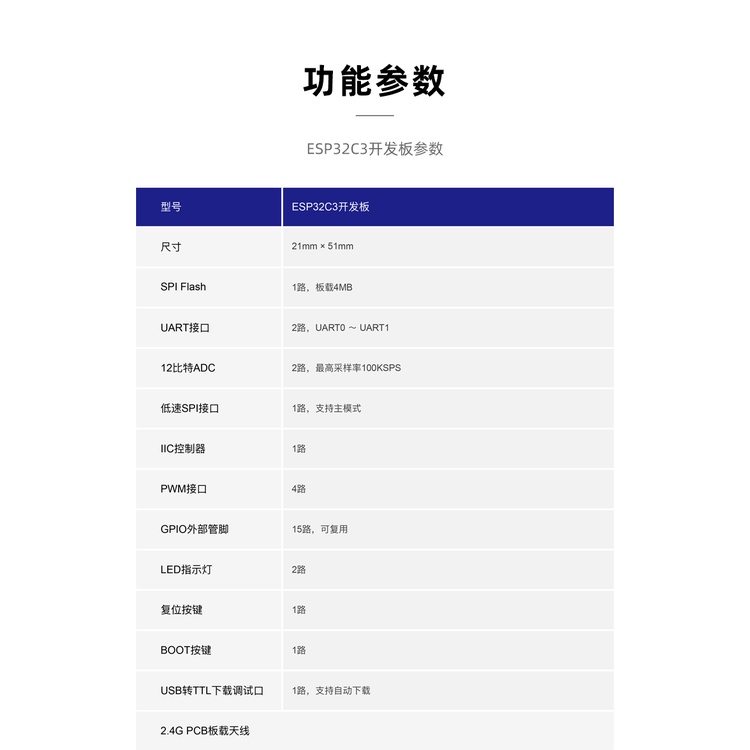 功能参数

ESP32C3开发板参数

| 型号 | ESP32C3开发板 |
|---|---|
| 尺寸 | 21mm × 51mm |
| SPI Flash | 1路，板载4MB |
| UART接口 | 2路，UART0 ～ UART1 |
| 12比特ADC | 2路，最高采样率100KSPS |
| 低速SPI接口 | 1路，支持主模式 |
| IIC控制器 | 1路 |
| PWM接口 | 4路 |
| GPIO外部管脚 | 15路，可复用 |
| LED指示灯 | 2路 |
| 复位按键 | 1路 |
| BOOT按键 | 1路 |
| USB转TTL下载调试口 | 1路，支持自动下载 |
| 2.4G PCB板载天线 | |